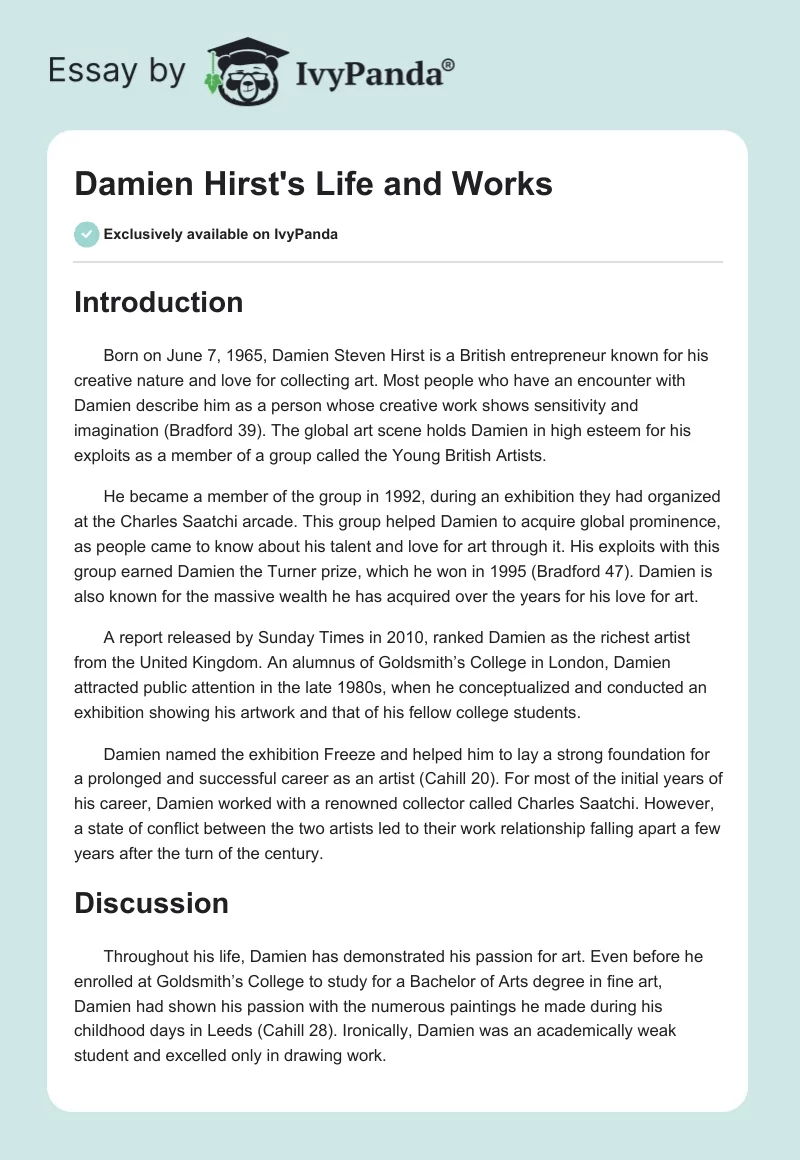 Essay by IvyPanda®

Damien Hirst's Life and Works

Exclusively available on IvyPanda

Introduction

Born on June 7, 1965, Damien Steven Hirst is a British entrepreneur known for his creative nature and love for collecting art. Most people who have an encounter with Damien describe him as a person whose creative work shows sensitivity and imagination (Bradford 39). The global art scene holds Damien in high esteem for his exploits as a member of a group called the Young British Artists.

He became a member of the group in 1992, during an exhibition they had organized at the Charles Saatchi arcade. This group helped Damien to acquire global prominence, as people came to know about his talent and love for art through it. His exploits with this group earned Damien the Turner prize, which he won in 1995 (Bradford 47). Damien is also known for the massive wealth he has acquired over the years for his love for art.

A report released by Sunday Times in 2010, ranked Damien as the richest artist from the United Kingdom. An alumnus of Goldsmith's College in London, Damien attracted public attention in the late 1980s, when he conceptualized and conducted an exhibition showing his artwork and that of his fellow college students.

Damien named the exhibition Freeze and helped him to lay a strong foundation for a prolonged and successful career as an artist (Cahill 20). For most of the initial years of his career, Damien worked with a renowned collector called Charles Saatchi. However, a state of conflict between the two artists led to their work relationship falling apart a few years after the turn of the century.

Discussion

Throughout his life, Damien has demonstrated his passion for art. Even before he enrolled at Goldsmith's College to study for a Bachelor of Arts degree in fine art, Damien had shown his passion with the numerous paintings he made during his childhood days in Leeds (Cahill 28). Ironically, Damien was an academically weak student and excelled only in drawing work.